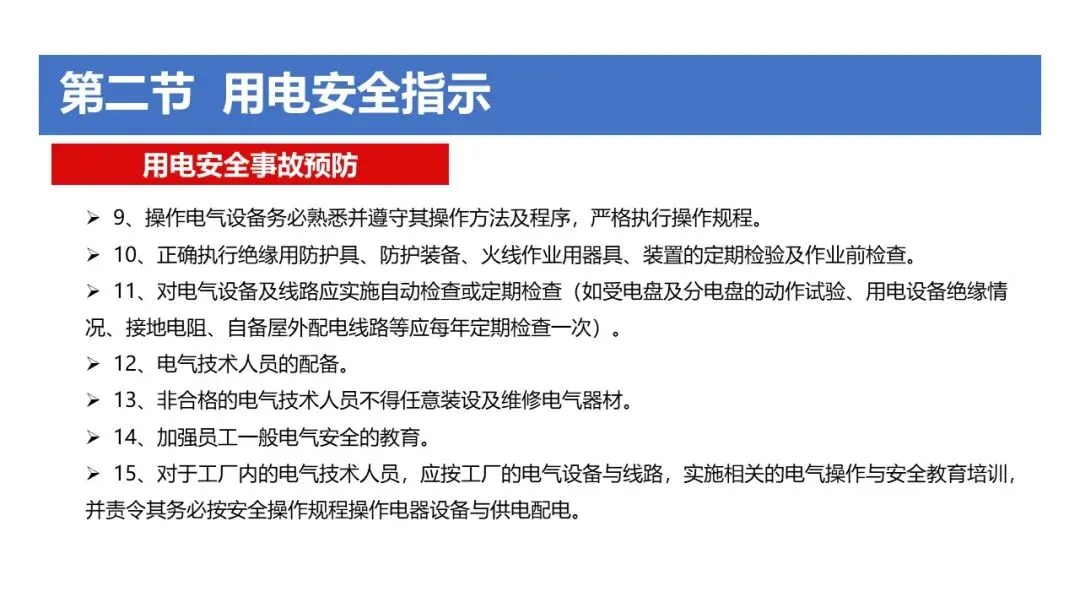 第二节 用电安全指示

用电安全事故预防

➢ 9、操作电气设备务必熟悉并遵守其操作方法及程序，严格执行操作规程。

➢ 10、正确执行绝缘用防护具、防护装备、火线作业用器具、装置的定期检验及作业前检查。

➢ 11、对电气设备及线路应实施自动检查或定期检查（如受电盘及分电盘的动作试验、用电设备绝缘情况、接地电阻、自备屋外配电线路等应每年定期检查一次）。

➢ 12、电气技术人员的配备。

➢ 13、非合格的电气技术人员不得任意装设及维修电气器材。

➢ 14、加强员工一般电气安全的教育。

➢ 15、对于工厂内的电气技术人员，应按工厂的电气设备与线路，实施相关的电气操作与安全教育培训，并责令其务必按安全操作规程操作电器设备与供电配电。